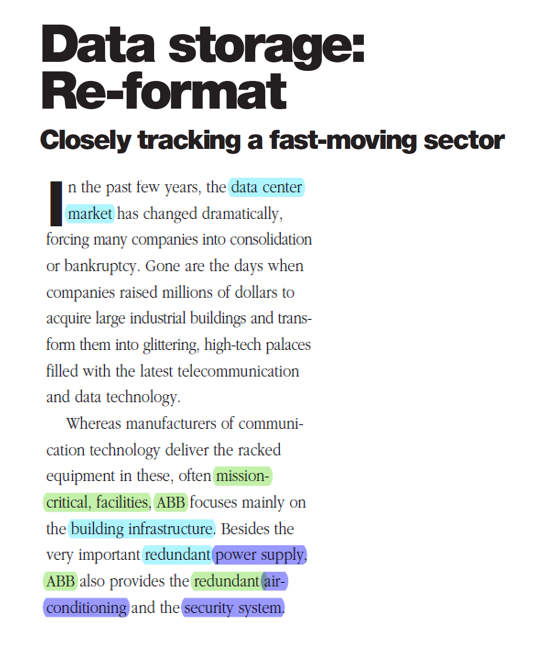 Data storage: Re-format

Closely tracking a fast-moving sector

In the past few years, the data center market has changed dramatically, forcing many companies into consolidation or bankruptcy. Gone are the days when companies raised millions of dollars to acquire large industrial buildings and transform them into glittering, high-tech palaces filled with the latest telecommunication and data technology.

Whereas manufacturers of communication technology deliver the racked equipment in these, often mission-critical, facilities, ABB focuses mainly on the building infrastructure. Besides the very important redundant power supply, ABB also provides the redundant air-conditioning and the security system.